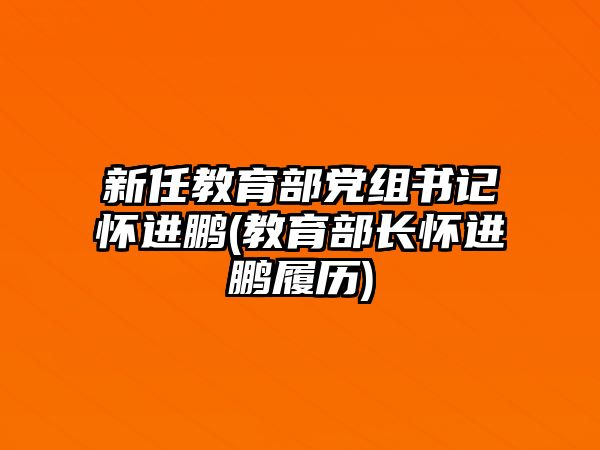 新任教育部党组书记怀进鹏(教育部长怀进鹏履历)